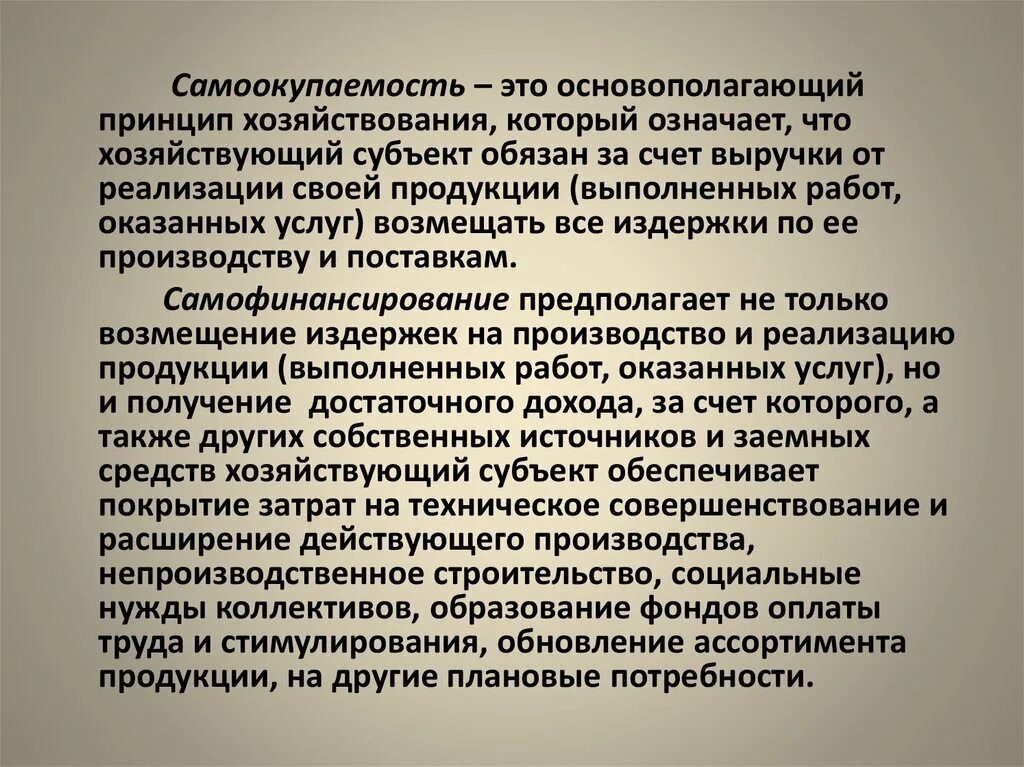 Самоокупаемость – это основополагающий принцип хозяйствования, который означает, что хозяйствующий субъект обязан за счет выручки от реализации своей продукции (выполненных работ, оказанных услуг) возмещать все издержки по ее производству и поставкам.

Самофинансирование предполагает не только возмещение издержек на производство и реализацию продукции (выполненных работ, оказанных услуг), но и получение достаточного дохода, за счет которого, а также других собственных источников и заемных средств хозяйствующий субъект обеспечивает покрытие затрат на техническое совершенствование и расширение действующего производства, непроизводственное строительство, социальные нужды коллективов, образование фондов оплаты труда и стимулирования, обновление ассортимента продукции, на другие плановые потребности.